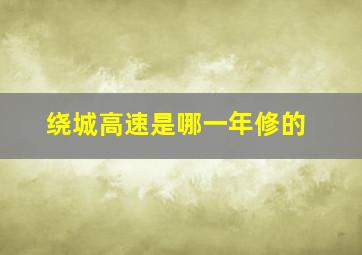 绕城高速是哪一年修的